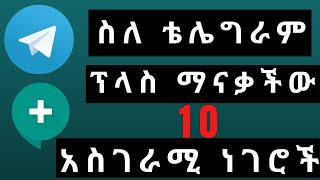 ስለ ቴሌግራም
ፕላስ ማናቃችው
10
አስገራሚ ነገሮች